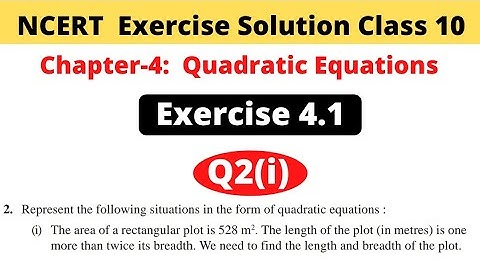 NCERT Exercise Solution Class 10

Chapter-4: Quadratic Equations

Exercise 4.1

Q2(i)

2. Represent the following situations in the form of quadratic equations :

(i) The area of a rectangular plot is 528 $m^2$. The length of the plot (in metres) is one more than twice its breadth. We need to find the length and breadth of the plot.